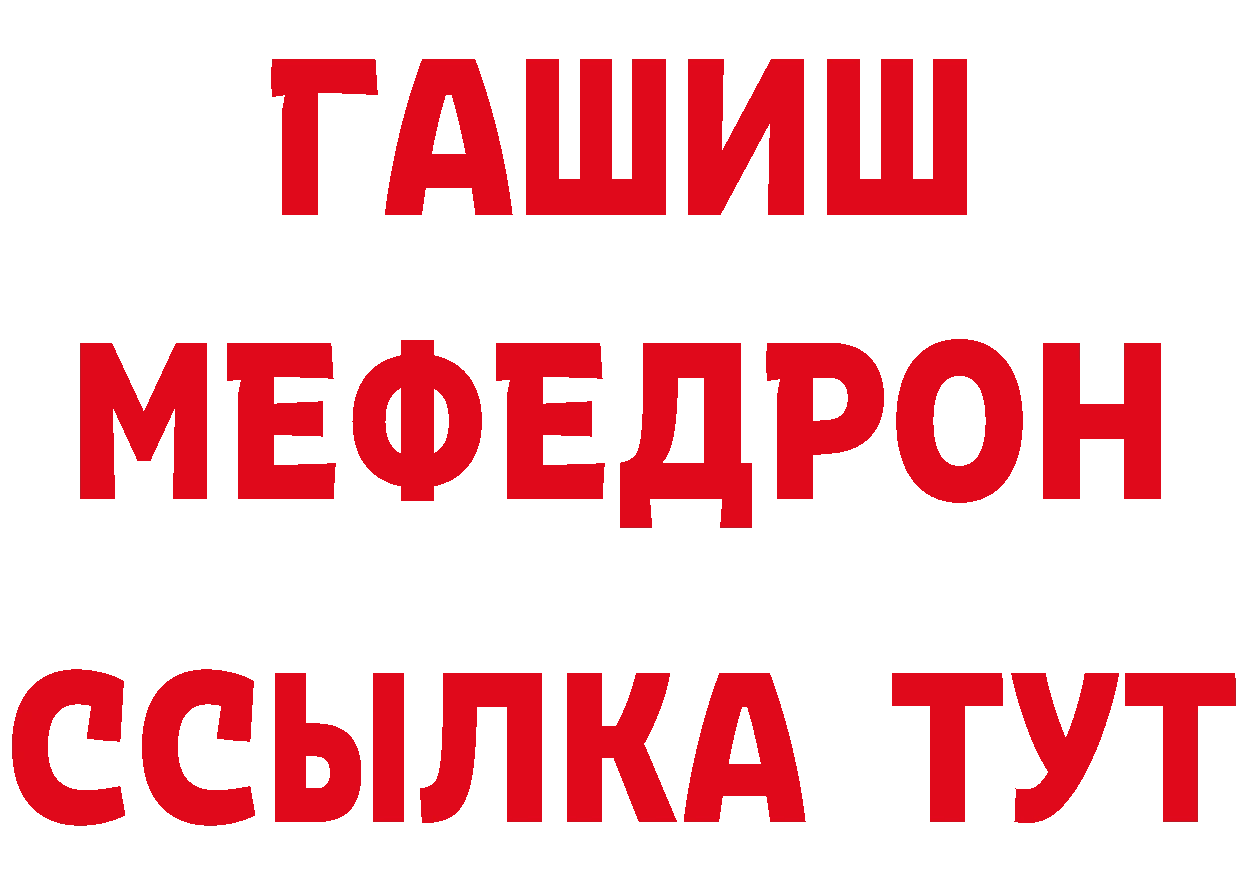 ГАШИШ
МЕФЕДРОН
ССЫЛКА ТУТ